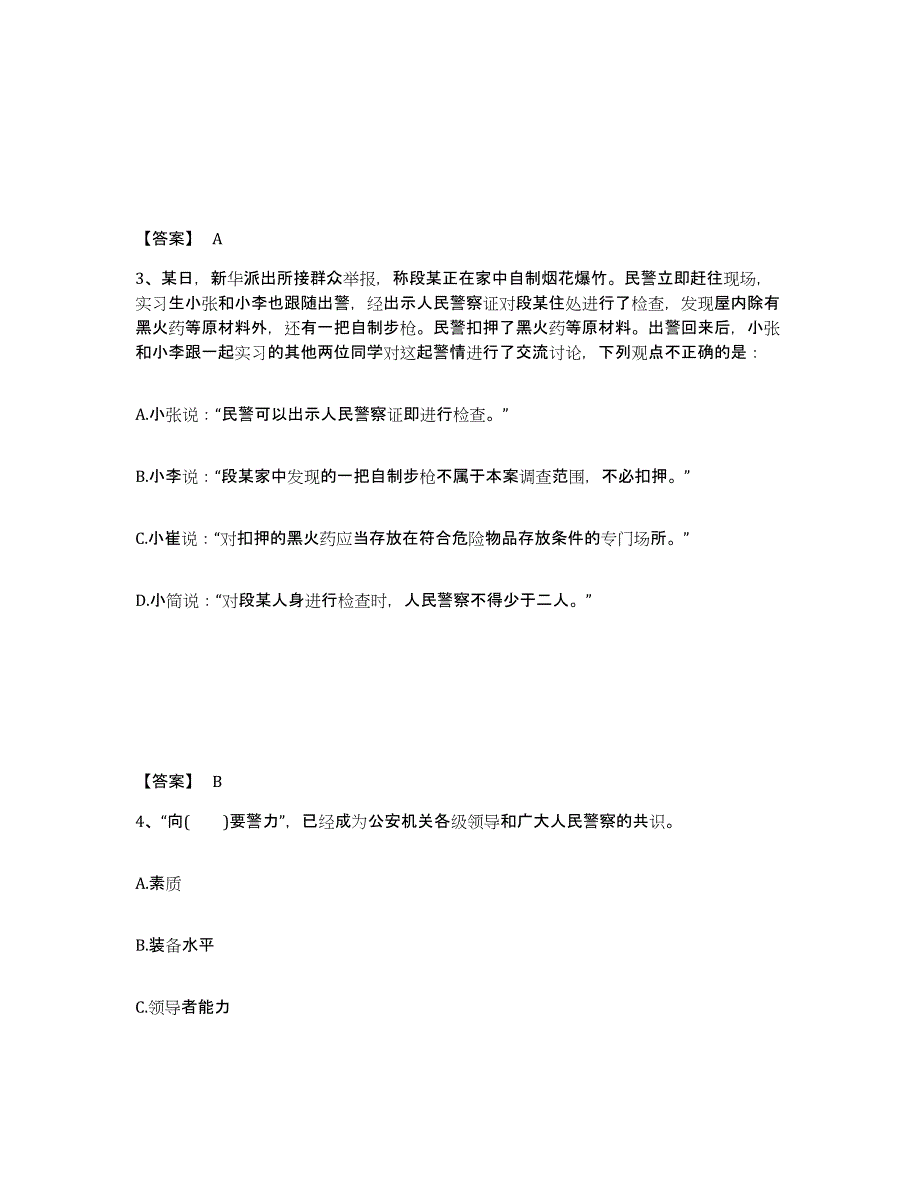 【答案】 A

3、某日，新华派出所接群众举报，称段某正在家中自制烟花爆竹。民警立即赶往现场，实习生小张和小李也跟随出警，经出示人民警察证对段某住处进行了检查，发现屋内除有黑火药等原材料外，还有一把自制步枪。民警扣押了黑火药等原材料。出警回来后，小张和小李跟一起实习的其他两位同学对这起警情进行了交流讨论，下列观点不正确的是：

A.小张说：“民警可以出示人民警察证即进行检查。”

B.小李说：“段某家中发现的一把自制步枪不属于本案调查范围，不必扣押。”

C.小崔说：“对扣押的黑火药应当存放在符合危险物品存放条件的专门场所。”

D.小简说：“对段某人身进行检查时，人民警察不得少于二人。”

【答案】 B

4、“向(　　)要警力”，已经成为公安机关各级领导和广大人民警察的共识。

A.素质

B.装备水平

C.领导者能力